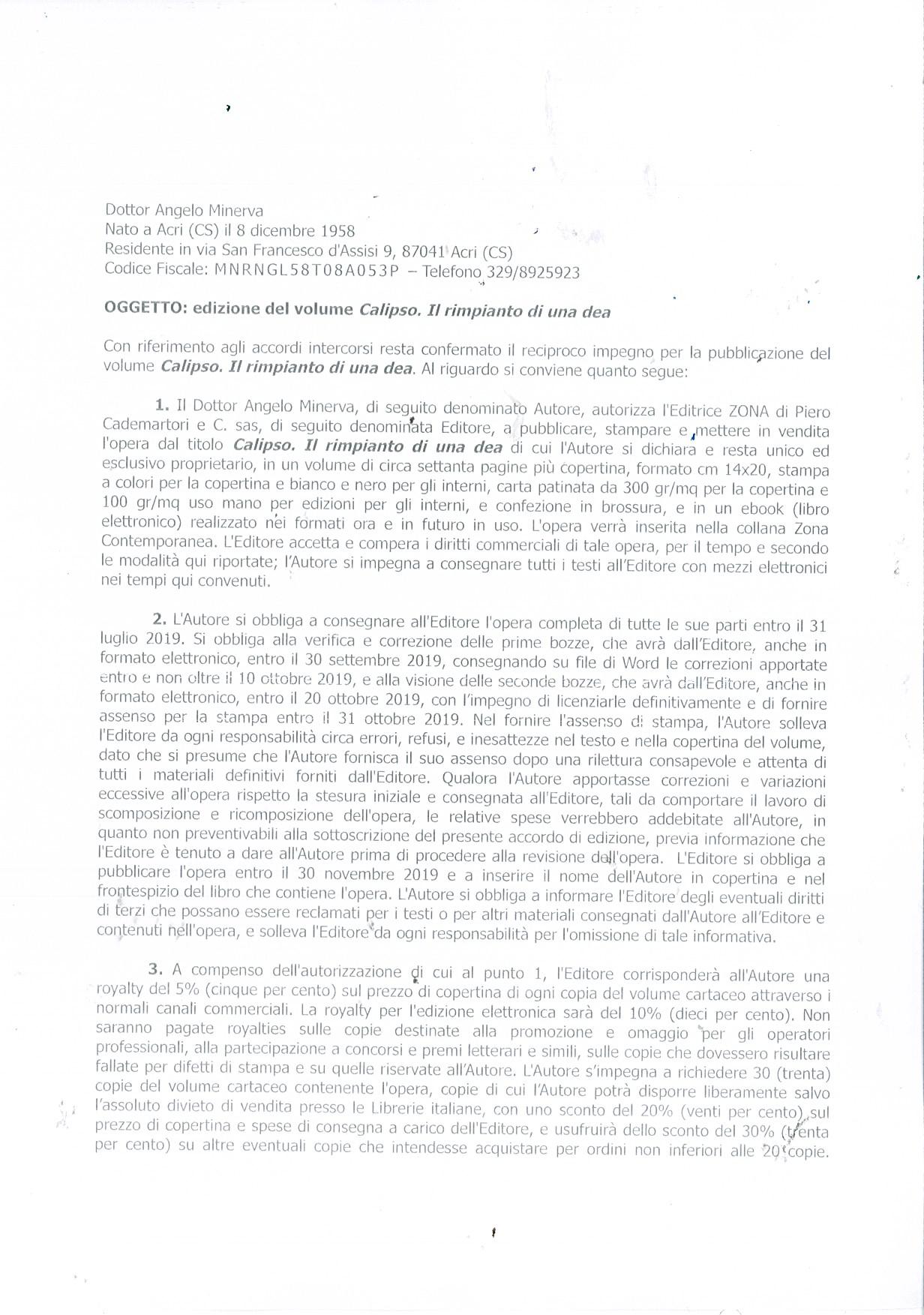 Dottor Angelo Minerva
Nato a Acri (CS) il 8 dicembre 1958
Residente in via San Francesco d'Assisi 9, 87041 Acri (CS)
Codice Fiscale: MNRNGL58T08A053P – Telefono 329/8925923

OGGETTO: edizione del volume Calipso. Il rimpianto di una dea

Con riferimento agli accordi intercorsi resta confermato il reciproco impegno per la pubblicazione del volume Calipso. Il rimpianto di una dea. Al riguardo si conviene quanto segue:

1. Il Dottor Angelo Minerva, di seguito denominato Autore, autorizza l'Editrice ZONA di Piero Cademartori e C. sas, di seguito denominata Editore, a pubblicare, stampare e mettere in vendita l'opera dal titolo Calipso. Il rimpianto di una dea di cui l'Autore si dichiara e resta unico ed esclusivo proprietario, in un volume di circa settanta pagine più copertina, formato cm 14x20, stampa a colori per la copertina e bianco e nero per gli interni, carta patinata da 300 gr/mq per la copertina e 100 gr/mq uso mano per edizioni per gli interni, e confezione in brossura, e in un ebook (libro elettronico) realizzato nei formati ora e in futuro in uso. L'opera verrà inserita nella collana Zona Contemporanea. L'Editore accetta e compera i diritti commerciali di tale opera, per il tempo e secondo le modalità qui riportate; l'Autore si impegna a consegnare tutti i testi all'Editore con mezzi elettronici nei tempi qui convenuti.

2. L'Autore si obbliga a consegnare all'Editore l'opera completa di tutte le sue parti entro il 31 luglio 2019. Si obbliga alla verifica e correzione delle prime bozze, che avrà dall'Editore, anche in formato elettronico, entro il 30 settembre 2019, consegnando su file di Word le correzioni apportate entro e non oltre il 10 ottobre 2019, e alla visione delle seconde bozze, che avrà dall'Editore, anche in formato elettronico, entro il 20 ottobre 2019, con l'impegno di licenziarle definitivamente e di fornire assenso per la stampa entro il 31 ottobre 2019. Nel fornire l'assenso di stampa, l'Autore solleva l'Editore da ogni responsabilità circa errori, refusi, e inesattezze nel testo e nella copertina del volume, dato che si presume che l'Autore fornisca il suo assenso dopo una rilettura consapevole e attenta di tutti i materiali definitivi forniti dall'Editore. Qualora l'Autore apportasse correzioni e variazioni eccessive all'opera rispetto la stesura iniziale e consegnata all'Editore, tali da comportare il lavoro di scomposizione e ricomposizione dell'opera, le relative spese verrebbero addebitate all'Autore, in quanto non preventivabili alla sottoscrizione del presente accordo di edizione, previa informazione che l'Editore è tenuto a dare all'Autore prima di procedere alla revisione dell'opera. L'Editore si obbliga a pubblicare l'opera entro il 30 novembre 2019 e a inserire il nome dell'Autore in copertina e nel frontespizio del libro che contiene l'opera. L'Autore si obbliga a informare l'Editore degli eventuali diritti di terzi che possano essere reclamati per i testi o per altri materiali consegnati dall'Autore all'Editore e contenuti nell'opera, e solleva l'Editore da ogni responsabilità per l'omissione di tale informativa.

3. A compenso dell'autorizzazione di cui al punto 1, l'Editore corrisponderà all'Autore una royalty del 5% (cinque per cento) sul prezzo di copertina di ogni copia del volume cartaceo attraverso i normali canali commerciali. La royalty per l'edizione elettronica sarà del 10% (dieci per cento). Non saranno pagate royalties sulle copie destinate alla promozione e omaggio per gli operatori professionali, alla partecipazione a concorsi e premi letterari e simili, sulle copie che dovessero risultare fallate per difetti di stampa e su quelle riservate all'Autore. L'Autore s'impegna a richiedere 30 (trenta) copie del volume cartaceo contenente l'opera, copie di cui l'Autore potrà disporre liberamente salvo l'assoluto divieto di vendita presso le Librerie italiane, con uno sconto del 20% (venti per cento) sul prezzo di copertina e spese di consegna a carico dell'Editore, e usufruirà dello sconto del 30% (trenta per cento) su altre eventuali copie che intendesse acquistare per ordini non inferiori alle 20 copie.